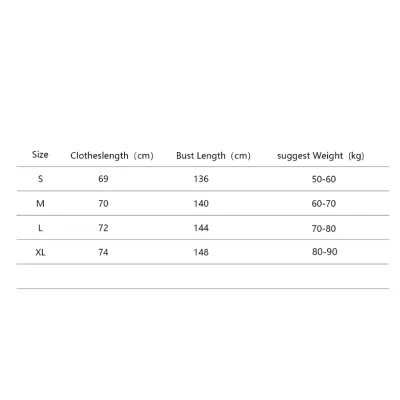 | Size | Clotheslength（cm） | Bust Length（cm） | suggest Weight（kg） |
|---|---|---|---|
| S | 69 | 136 | 50-60 |
| M | 70 | 140 | 60-70 |
| L | 72 | 144 | 70-80 |
| XL | 74 | 148 | 80-90 |